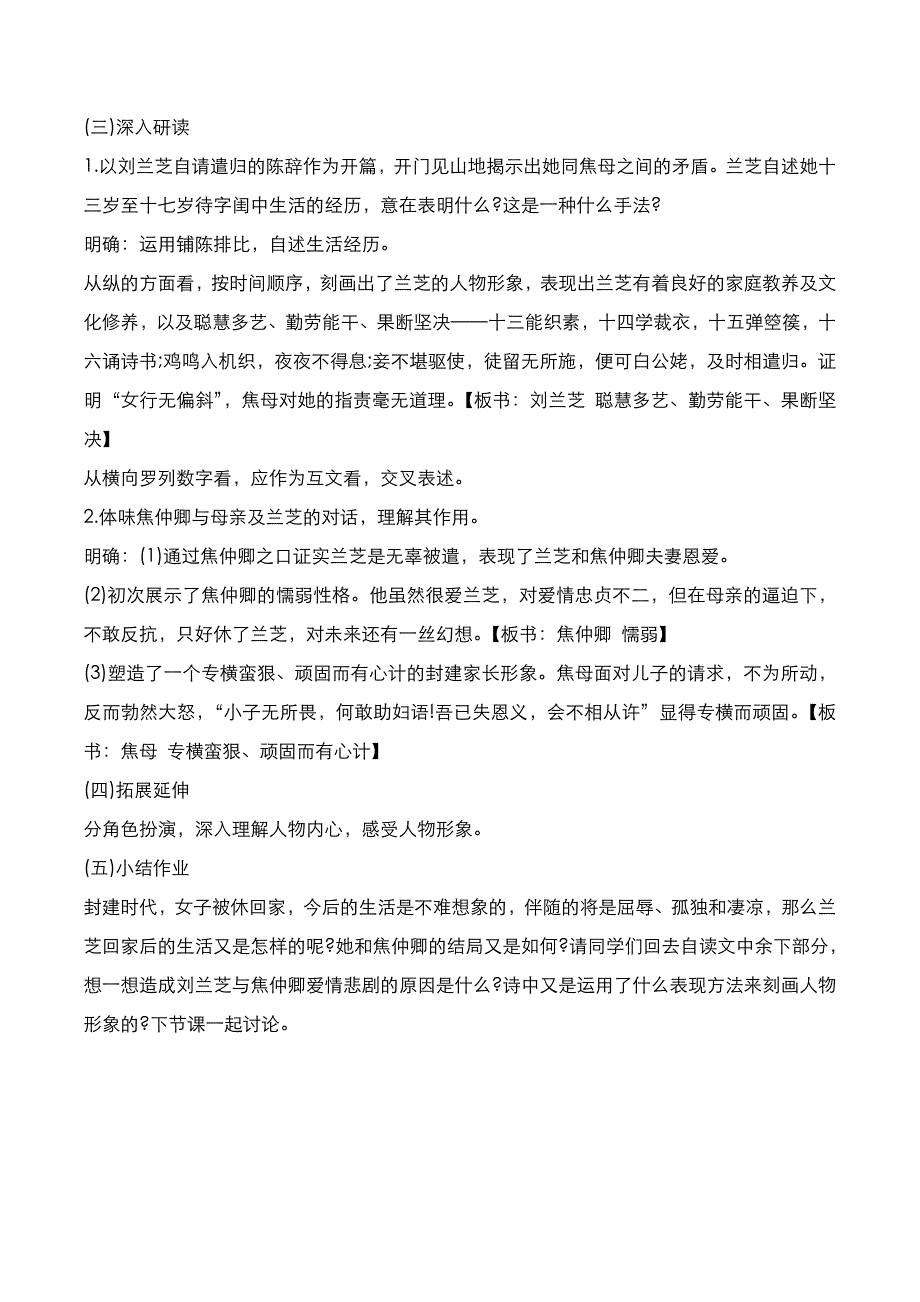 (三)深入研读

1.以刘兰芝自请遣归的陈辞作为开篇，开门见山地揭示出她同焦母之间的矛盾。兰芝自述她十三岁至十七岁待字闺中生活的经历，意在表明什么?这是一种什么手法?

明确：运用铺陈排比，自述生活经历。

从纵的方面看，按时间顺序，刻画出了兰芝的人物形象，表现出兰芝有着良好的家庭教养及文化修养，以及聪慧多艺、勤劳能干、果断坚决——十三能织素，十四学裁衣，十五弹箜篌，十六诵诗书;鸡鸣入机织，夜夜不得息;妾不堪驱使，徒留无所施，便可白公姥，及时相遣归。证明“女行无偏斜”，焦母对她的指责毫无道理。【板书：刘兰芝 聪慧多艺、勤劳能干、果断坚决】

从横向罗列数字看，应作为互文看，交叉表述。

2.体味焦仲卿与母亲及兰芝的对话，理解其作用。

明确：(1)通过焦仲卿之口证实兰芝是无辜被遣，表现了兰芝和焦仲卿夫妻恩爱。

(2)初次展示了焦仲卿的懦弱性格。他虽然很爱兰芝，对爱情忠贞不二，但在母亲的逼迫下，不敢反抗，只好休了兰芝，对未来还有一丝幻想。【板书：焦仲卿 懦弱】

(3)塑造了一个专横蛮狠、顽固而有心计的封建家长形象。焦母面对儿子的请求，不为所动，反而勃然大怒，“小子无所畏，何敢助妇语!吾已失恩义，会不相从许”显得专横而顽固。【板书：焦母 专横蛮狠、顽固而有心计】

(四)拓展延伸

分角色扮演，深入理解人物内心，感受人物形象。

(五)小结作业

封建时代，女子被休回家，今后的生活是不难想象的，伴随的将是屈辱、孤独和凄凉，那么兰芝回家后的生活又是怎样的呢?她和焦仲卿的结局又是如何?请同学们回去自读文中余下部分，想一想造成刘兰芝与焦仲卿爱情悲剧的原因是什么?诗中又是运用了什么表现方法来刻画人物形象的?下节课一起讨论。